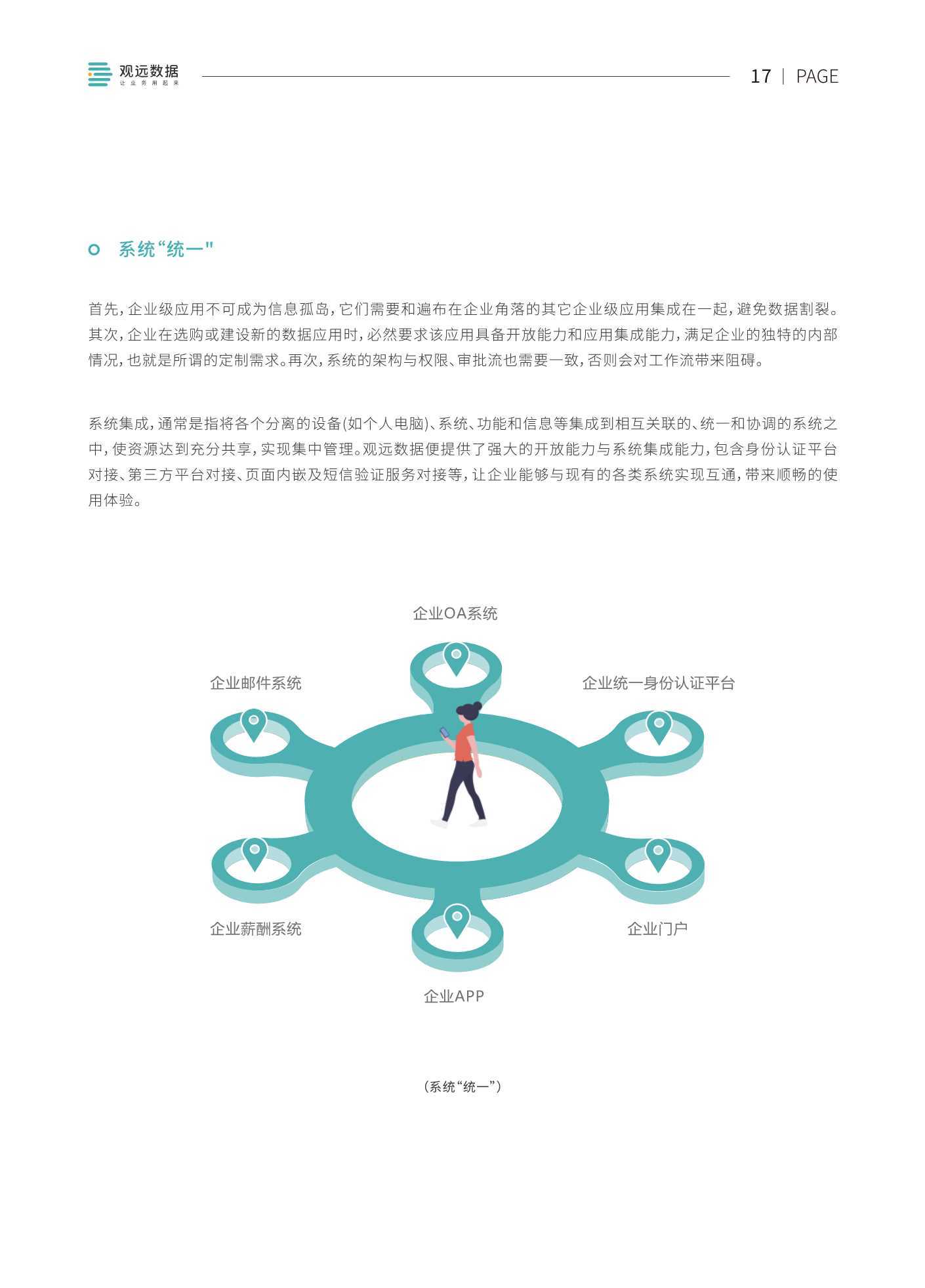 观远数据
让业务用起来

17 | PAGE

系统“统一"

首先，企业级应用不可成为信息孤岛，它们需要和遍布在企业角落的其它企业级应用集成在一起，避免数据割裂。其次，企业在选购或建设新的数据应用时，必然要求该应用具备开放能力和应用集成能力，满足企业的独特的内部情况，也就是所谓的定制需求。再次，系统的架构与权限、审批流也需要一致，否则会对工作流带来阻碍。

系统集成，通常是指将各个分离的设备(如个人电脑)、系统、功能和信息等集成到相互关联的、统一和协调的系统之中，使资源达到充分共享，实现集中管理。观远数据便提供了强大的开放能力与系统集成能力，包含身份认证平台对接、第三方平台对接、页面内嵌及短信验证服务对接等，让企业能够与现有的各类系统实现互通，带来顺畅的使用体验。

企业OA系统

企业邮件系统

企业统一身份认证平台

企业薪酬系统

企业门户

企业APP

（系统“统一”）